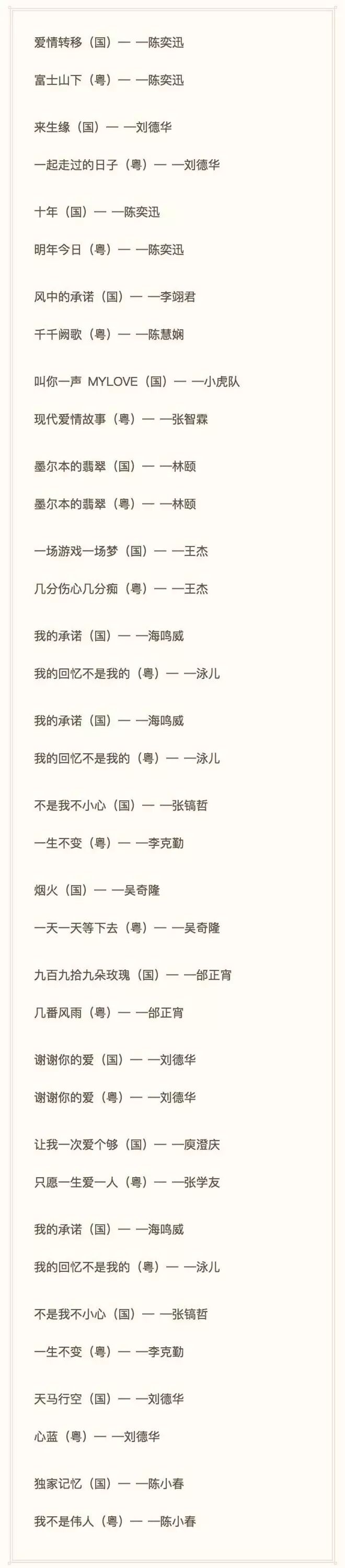 爱情转移（国）— —陈奕迅

富士山下（粤）— —陈奕迅

来生缘（国）— —刘德华

一起走过的日子（粤）— —刘德华

十年（国）— —陈奕迅

明年今日（粤）— —陈奕迅

风中的承诺（国）— —李翊君

千千阙歌（粤）— —陈慧娴

叫你一声 MYLOVE（国）— —小虎队

现代爱情故事（粤）— —张智霖

墨尔本的翡翠（国）— —林颐

墨尔本的翡翠（粤）— —林颐

一场游戏一场梦（国）— —王杰

几分伤心几分痴（粤）— —王杰

我的承诺（国）— —海鸣威

我的回忆不是我的（粤）— —泳儿

我的承诺（国）— —海鸣威

我的回忆不是我的（粤）— —泳儿

不是我不小心（国）— —张镐哲

一生不变（粤）— —李克勤

烟火（国）— —吴奇隆

一天一天等下去（粤）— —吴奇隆

九百九拾九朵玫瑰（国）— —邰正宵

几番风雨（粤）— —邰正宵

谢谢你的爱（国）— —刘德华

谢谢你的爱（粤）— —刘德华

让我一次爱个够（国）— —庾澄庆

只愿一生爱一人（粤）— —张学友

我的承诺（国）— —海鸣威

我的回忆不是我的（粤）— —泳儿

不是我不小心（国）— —张镐哲

一生不变（粤）— —李克勤

天马行空（国）— —刘德华

心蓝（粤）— —刘德华

独家记忆（国）— —陈小春

我不是伟人（粤）— —陈小春